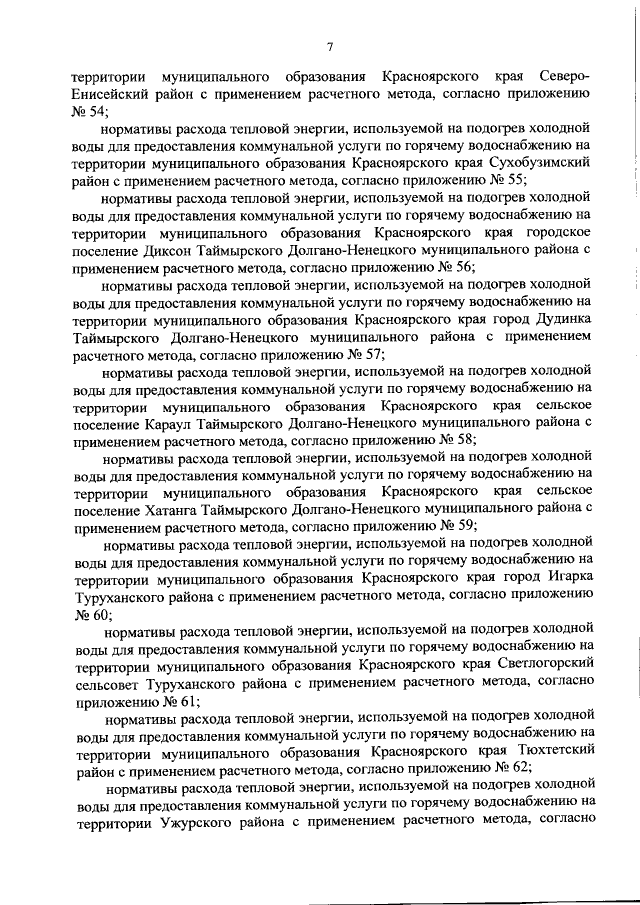 7

территории муниципального образования Красноярского края Северо-Енисейский район с применением расчетного метода, согласно приложению № 54;

нормативы расхода тепловой энергии, используемой на подогрев холодной воды для предоставления коммунальной услуги по горячему водоснабжению на территории муниципального образования Красноярского края Сухобузимский район с применением расчетного метода, согласно приложению № 55;

нормативы расхода тепловой энергии, используемой на подогрев холодной воды для предоставления коммунальной услуги по горячему водоснабжению на территории муниципального образования Красноярского края городское поселение Диксон Таймырского Долгано-Ненецкого муниципального района с применением расчетного метода, согласно приложению № 56;

нормативы расхода тепловой энергии, используемой на подогрев холодной воды для предоставления коммунальной услуги по горячему водоснабжению на территории муниципального образования Красноярского края город Дудинка Таймырского Долгано-Ненецкого муниципального района с применением расчетного метода, согласно приложению № 57;

нормативы расхода тепловой энергии, используемой на подогрев холодной воды для предоставления коммунальной услуги по горячему водоснабжению на территории муниципального образования Красноярского края сельское поселение Караул Таймырского Долгано-Ненецкого муниципального района с применением расчетного метода, согласно приложению № 58;

нормативы расхода тепловой энергии, используемой на подогрев холодной воды для предоставления коммунальной услуги по горячему водоснабжению на территории муниципального образования Красноярского края сельское поселение Хатанга Таймырского Долгано-Ненецкого муниципального района с применением расчетного метода, согласно приложению № 59;

нормативы расхода тепловой энергии, используемой на подогрев холодной воды для предоставления коммунальной услуги по горячему водоснабжению на территории муниципального образования Красноярского края город Игарка Туруханского района с применением расчетного метода, согласно приложению № 60;

нормативы расхода тепловой энергии, используемой на подогрев холодной воды для предоставления коммунальной услуги по горячему водоснабжению на территории муниципального образования Красноярского края Светлогорский сельсовет Туруханского района с применением расчетного метода, согласно приложению № 61;

нормативы расхода тепловой энергии, используемой на подогрев холодной воды для предоставления коммунальной услуги по горячему водоснабжению на территории муниципального образования Красноярского края Тюхтетский район с применением расчетного метода, согласно приложению № 62;

нормативы расхода тепловой энергии, используемой на подогрев холодной воды для предоставления коммунальной услуги по горячему водоснабжению на территории Ужурского района с применением расчетного метода, согласно